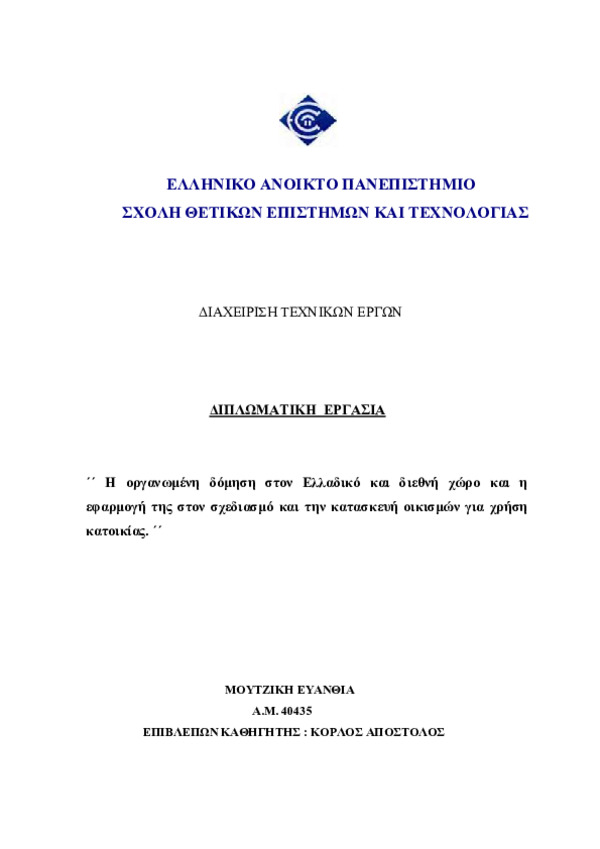 ΕΛΛΗΝΙΚΟ ΑΝΟΙΚΤΟ ΠΑΝΕΠΙΣΤΗΜΙΟ
ΣΧΟΛΗ ΘΕΤΙΚΩΝ ΕΠΙΣΤΗΜΩΝ ΚΑΙ ΤΕΧΝΟΛΟΓΙΑΣ

ΔΙΑΧΕΙΡΙΣΗ ΤΕΧΝΙΚΩΝ ΕΡΓΩΝ

ΔΙΠΛΩΜΑΤΙΚΗ ΕΡΓΑΣΙΑ

΄΄ Η οργανωμένη δόμηση στον Ελλαδικό και διεθνή χώρο και η εφαρμογή της στον σχεδιασμό και την κατασκευή οικισμών για χρήση κατοικίας. ΄΄

ΜΟΥΤΖΙΚΗ ΕΥΑΝΘΙΑ
Α.Μ. 40435
ΕΠΙΒΛΕΠΩΝ ΚΑΘΗΓΗΤΗΣ : ΚΟΡΛΟΣ ΑΠΟΣΤΟΛΟΣ